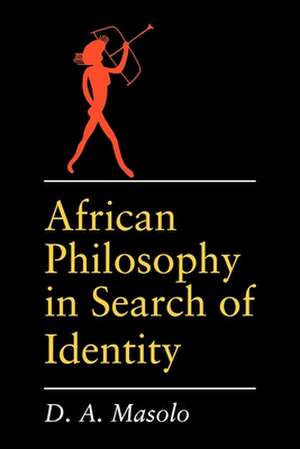 African Philosophy in Search of Identity

D. A. Masolo